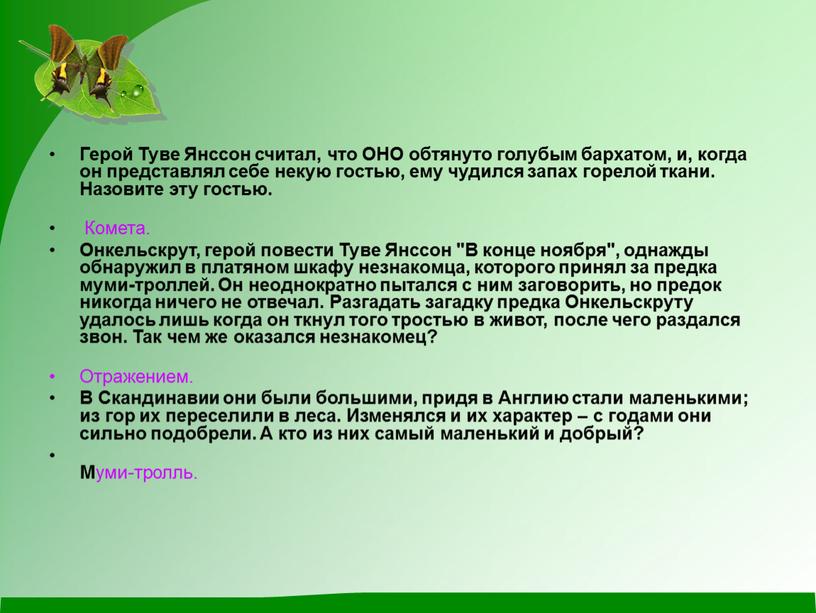 • Герой Туве Янссон считал, что ОНО обтянуто голубым бархатом, и, когда он представлял себе некую гостью, ему чудился запах горелой ткани. Назовите эту гостью.

• Комета.

• Онкельскрут, герой повести Туве Янссон "В конце ноября", однажды обнаружил в платяном шкафу незнакомца, которого принял за предка муми-троллей. Он неоднократно пытался с ним заговорить, но предок никогда ничего не отвечал. Разгадать загадку предка Онкельскруту удалось лишь когда он ткнул того тростью в живот, после чего раздался звон. Так чем же оказался незнакомец?

• Отражением.

• В Скандинавии они были большими, придя в Англию стали маленькими; из гор их переселили в леса. Изменялся и их характер – с годами они сильно подобрели. А кто из них самый маленький и добрый?

• Муми-тролль.